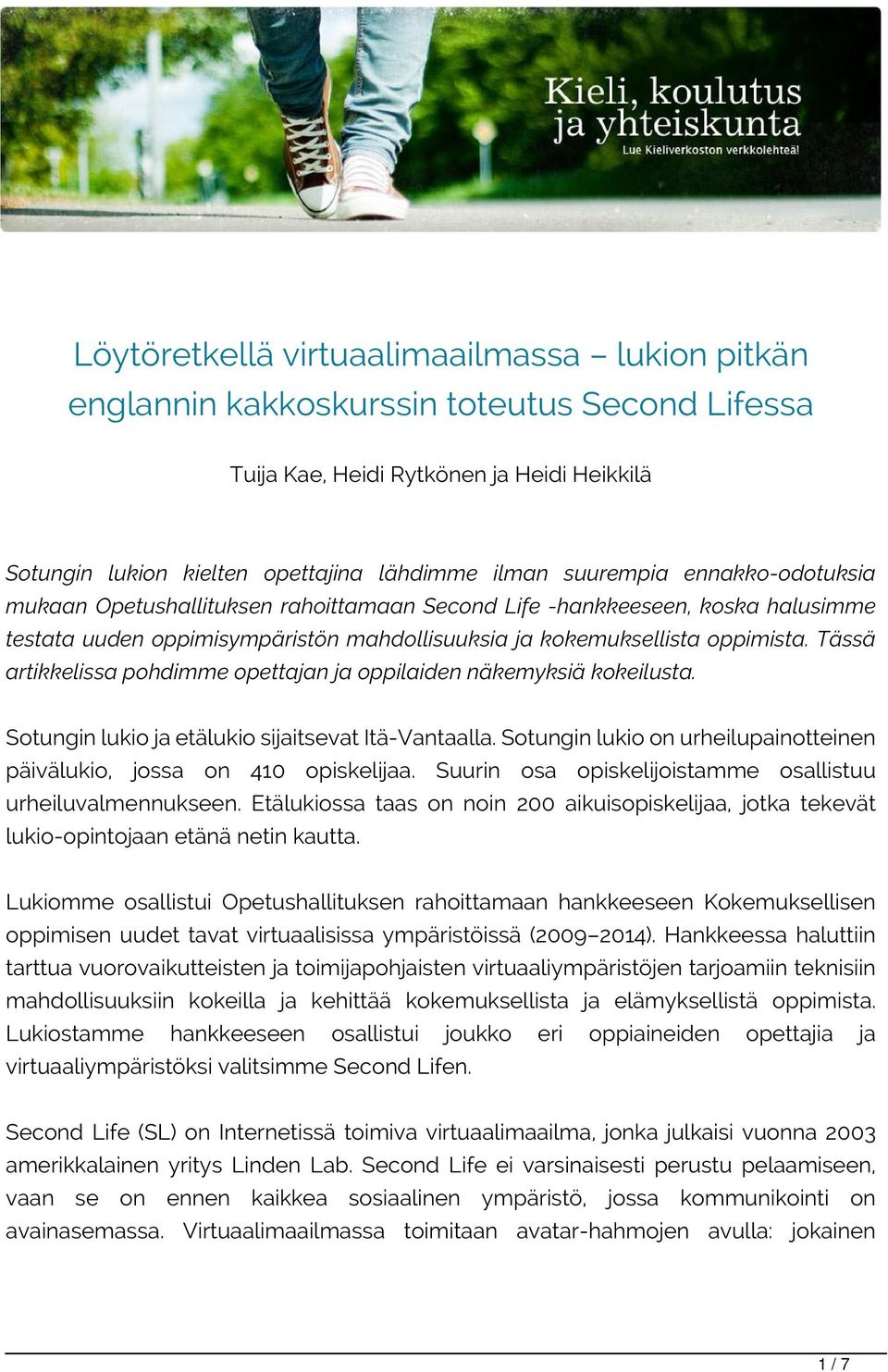 Kieli, koulutus ja yhteiskunta
Lue Kieliverkoston verkkolehteä!

Löytöretkellä virtuaalimaailmassa – lukion pitkän englannin kakkoskurssin toteutus Second Lifessa

Tuija Kae, Heidi Rytkönen ja Heidi Heikkilä

Sotungin lukion kielten opettajina lähdimme ilman suurempia ennakko-odotuksia mukaan Opetushallituksen rahoittamaan Second Life -hankkeeseen, koska halusimme testata uuden oppimisympäristön mahdollisuuksia ja kokemuksellista oppimista. Tässä artikkelissa pohdimme opettajan ja oppilaiden näkemyksiä kokeilusta.

Sotungin lukio ja etälukio sijaitsevat Itä-Vantaalla. Sotungin lukio on urheilupainotteinen päivälukio, jossa on 410 opiskelijaa. Suurin osa opiskelijoistamme osallistuu urheiluvalmennukseen. Etälukiossa taas on noin 200 aikuisopiskelijaa, jotka tekevät lukio-opintojaan etänä netin kautta.

Lukiomme osallistui Opetushallituksen rahoittamaan hankkeeseen Kokemuksellisen oppimisen uudet tavat virtuaalisissa ympäristöissä (2009–2014). Hankkeessa haluttiin tarttua vuorovaikutteisten ja toimijapohjaisten virtuaaliympäristöjen tarjoamiin teknisiin mahdollisuuksiin kokeilla ja kehittää kokemuksellista ja elämyksellistä oppimista. Lukiostamme hankkeeseen osallistui joukko eri oppiaineiden opettajia ja virtuaaliympäristöksi valitsimme Second Lifen.

Second Life (SL) on Internetissä toimiva virtuaalimaailma, jonka julkaisi vuonna 2003 amerikkalainen yritys Linden Lab. Second Life ei varsinaisesti perustu pelaamiseen, vaan se on ennen kaikkea sosiaalinen ympäristö, jossa kommunikointi on avainasemassa. Virtuaalimaailmassa toimitaan avatar-hahmojen avulla: jokainen

1 / 7